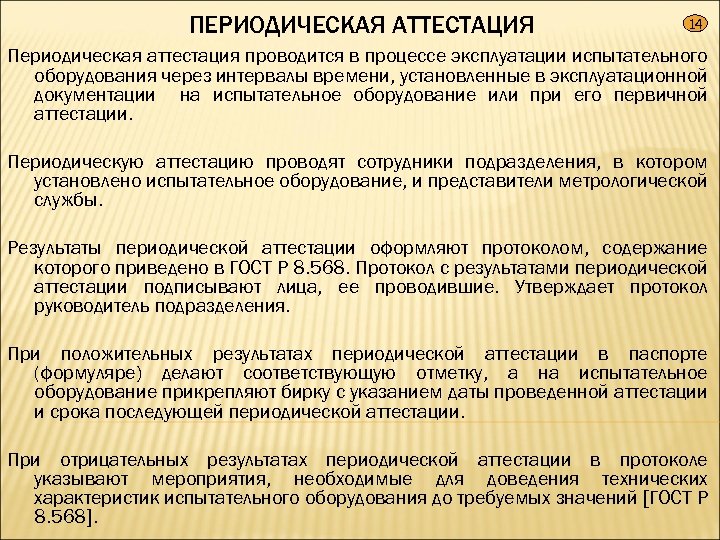 ПЕРИОДИЧЕСКАЯ АТТЕСТАЦИЯ

14

Периодическая аттестация проводится в процессе эксплуатации испытательного оборудования через интервалы времени, установленные в эксплуатационной документации на испытательное оборудование или при его первичной аттестации.

Периодическую аттестацию проводят сотрудники подразделения, в котором установлено испытательное оборудование, и представители метрологической службы.

Результаты периодической аттестации оформляют протоколом, содержание которого приведено в ГОСТ Р 8.568. Протокол с результатами периодической аттестации подписывают лица, ее проводившие. Утверждает протокол руководитель подразделения.

При положительных результатах периодической аттестации в паспорте (формуляре) делают соответствующую отметку, а на испытательное оборудование прикрепляют бирку с указанием даты проведенной аттестации и срока последующей периодической аттестации.

При отрицательных результатах периодической аттестации в протоколе указывают мероприятия, необходимые для доведения технических характеристик испытательного оборудования до требуемых значений [ГОСТ Р 8.568].